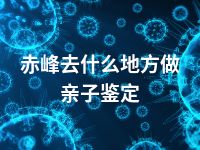 赤峰去什么地方做亲子鉴定